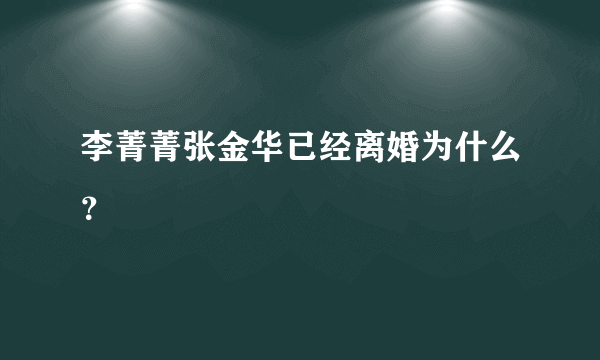 李菁菁张金华已经离婚为什么？